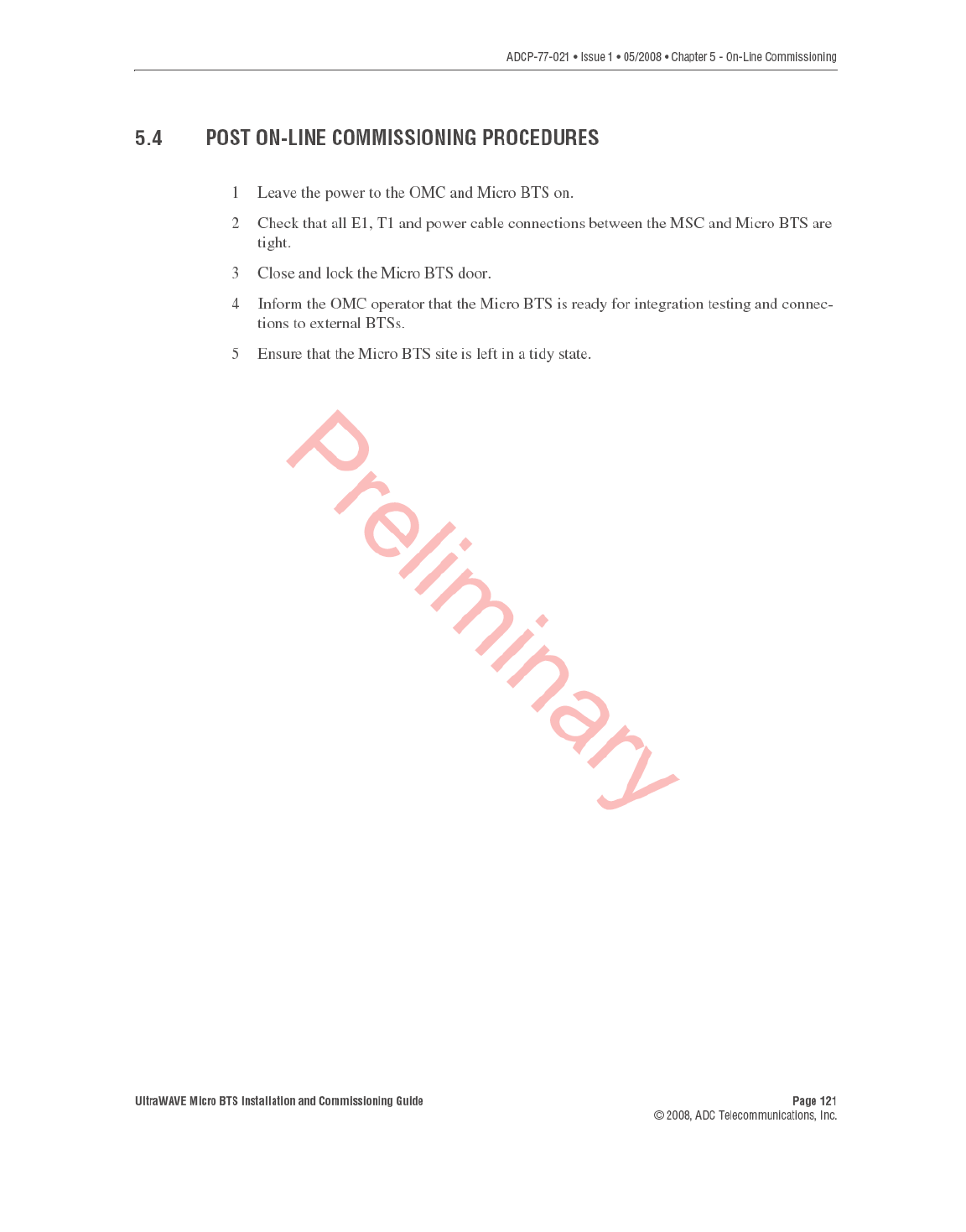 ADCP-77-021 • Issue 1 • 05/2008 • Chapter 5 - On-Line Commissioning

5.4 POST ON-LINE COMMISSIONING PROCEDURES

1 Leave the power to the OMC and Micro BTS on.

2 Check that all E1, T1 and power cable connections between the MSC and Micro BTS are tight.

3 Close and lock the Micro BTS door.

4 Inform the OMC operator that the Micro BTS is ready for integration testing and connections to external BTSs.

5 Ensure that the Micro BTS site is left in a tidy state.

Preliminary

UltraWAVE Micro BTS Installation and Commissioning Guide

Page 121
© 2008, ADC Telecommunications, Inc.